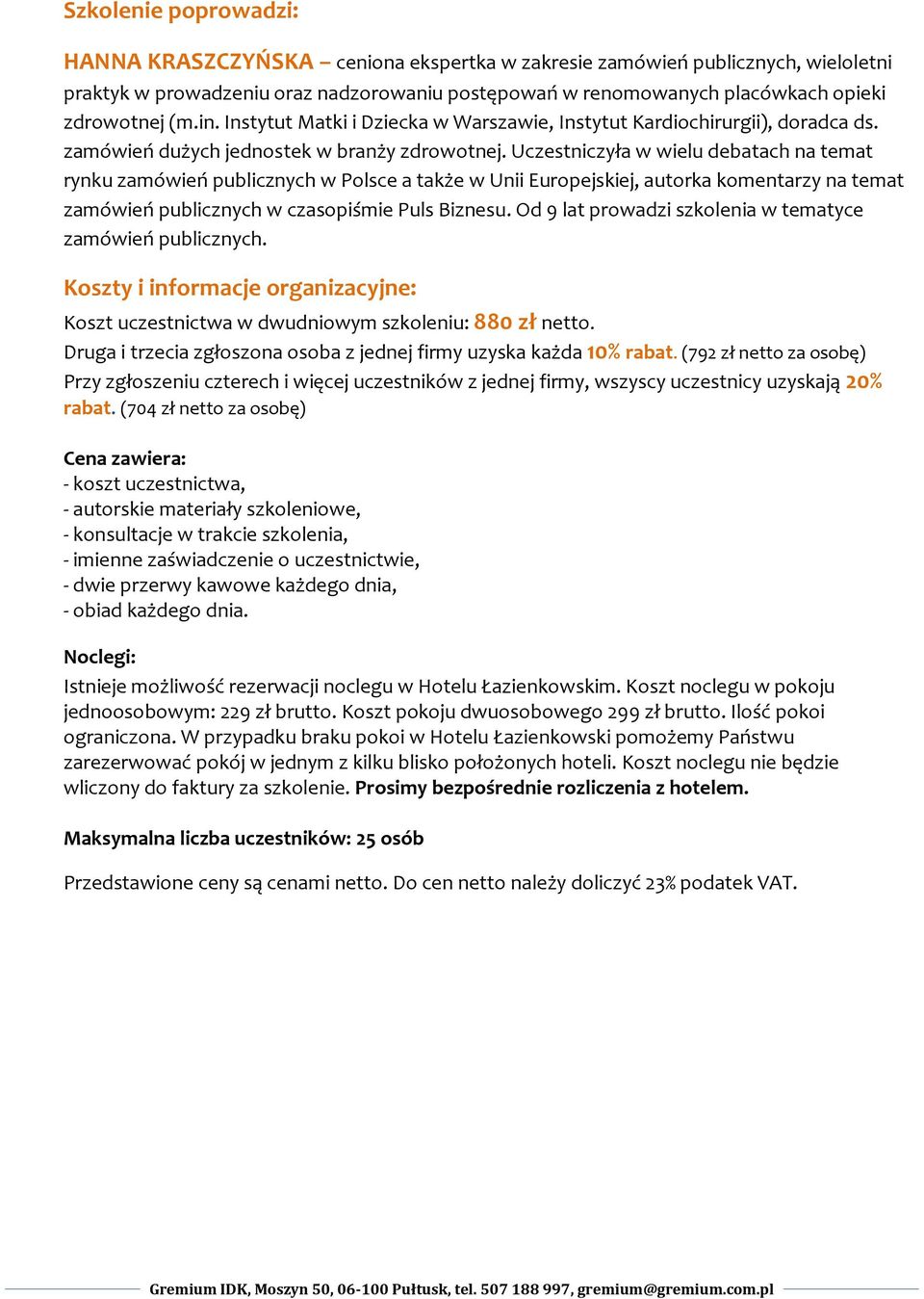 Szkolenie poprowadzi:

HANNA KRASZCZYŃSKA – ceniona ekspertka w zakresie zamówień publicznych, wieloletni praktyk w prowadzeniu oraz nadzorowaniu postępowań w renomowanych placówkach opieki zdrowotnej (m.in. Instytut Matki i Dziecka w Warszawie, Instytut Kardiochirurgii), doradca ds. zamówień dużych jednostek w branży zdrowotnej. Uczestniczyła w wielu debatach na temat rynku zamówień publicznych w Polsce a także w Unii Europejskiej, autorka komentarzy na temat zamówień publicznych w czasopiśmie Puls Biznesu. Od 9 lat prowadzi szkolenia w tematyce zamówień publicznych.

Koszty i informacje organizacyjne:

Koszt uczestnictwa w dwudniowym szkoleniu: 880 zł netto.
Druga i trzecia zgłoszona osoba z jednej firmy uzyska każda 10% rabat. (792 zł netto za osobę)
Przy zgłoszeniu czterech i więcej uczestników z jednej firmy, wszyscy uczestnicy uzyskają 20% rabat. (704 zł netto za osobę)

Cena zawiera:
- koszt uczestnictwa,
- autorskie materiały szkoleniowe,
- konsultacje w trakcie szkolenia,
- imienne zaświadczenie o uczestnictwie,
- dwie przerwy kawowe każdego dnia,
- obiad każdego dnia.

Noclegi:
Istnieje możliwość rezerwacji noclegu w Hotelu Łazienkowskim. Koszt noclegu w pokoju jednoosobowym: 229 zł brutto. Koszt pokoju dwuosobowego 299 zł brutto. Ilość pokoi ograniczona. W przypadku braku pokoi w Hotelu Łazienkowski pomożemy Państwu zarezerwować pokój w jednym z kilku blisko położonych hoteli. Koszt noclegu nie będzie wliczony do faktury za szkolenie. Prosimy bezpośrednie rozliczenia z hotelem.

Maksymalna liczba uczestników: 25 osób

Przedstawione ceny są cenami netto. Do cen netto należy doliczyć 23% podatek VAT.

Gremium IDK, Moszyn 50, 06-100 Pułtusk, tel. 507 188 997, gremium@gremium.com.pl